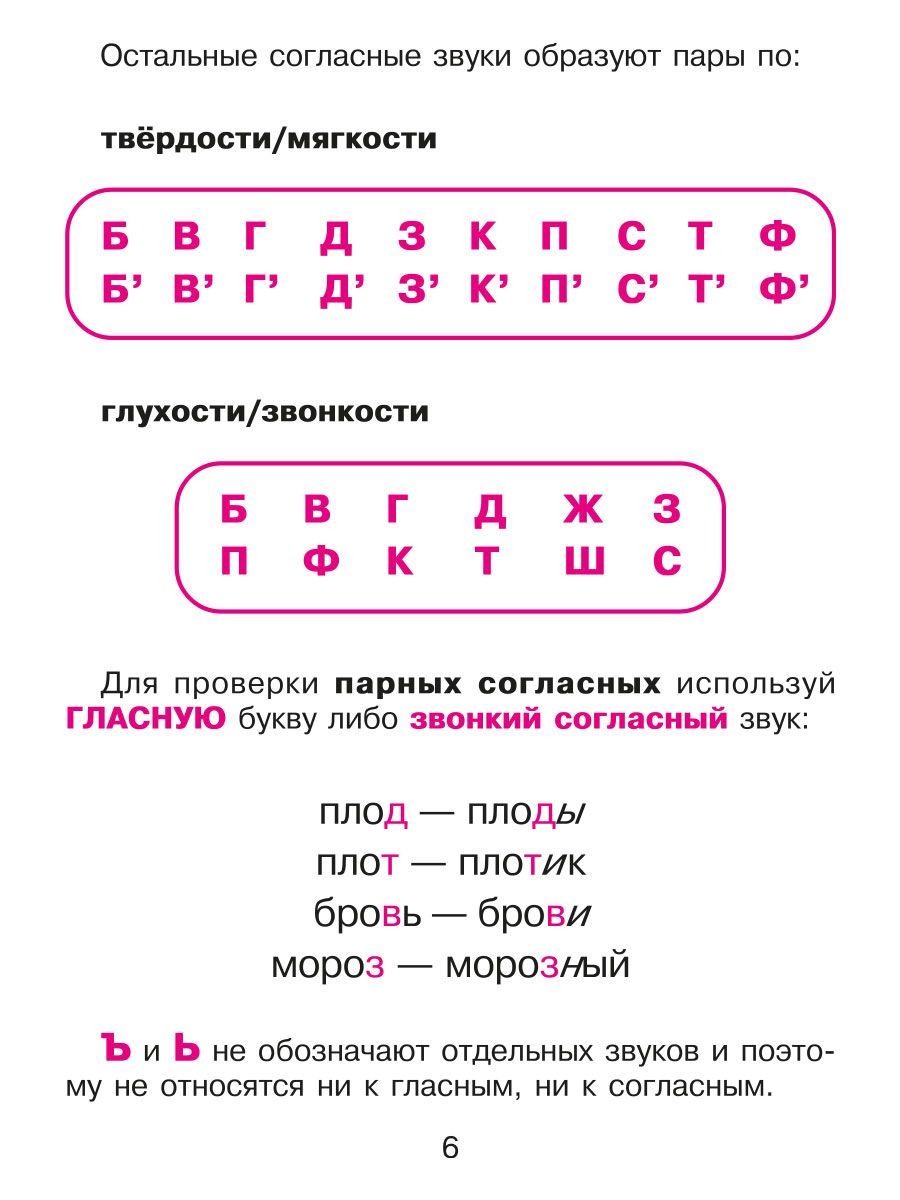 Остальные согласные звуки образуют пары по:

твёрдости/мягкости

Б В Г Д З К П С Т Ф
Б' В' Г' Д' З' К' П' С' Т' Ф'

глухости/звонкости

Б В Г Д Ж З
П Ф К Т Ш С

Для проверки парных согласных используй ГЛАСНУЮ букву либо звонкий согласный звук:

плод — плоды
плот — плотик
бровь — брови
мороз — морозный

Ъ и Ь не обозначают отдельных звуков и поэтому не относятся ни к гласным, ни к согласным.

6